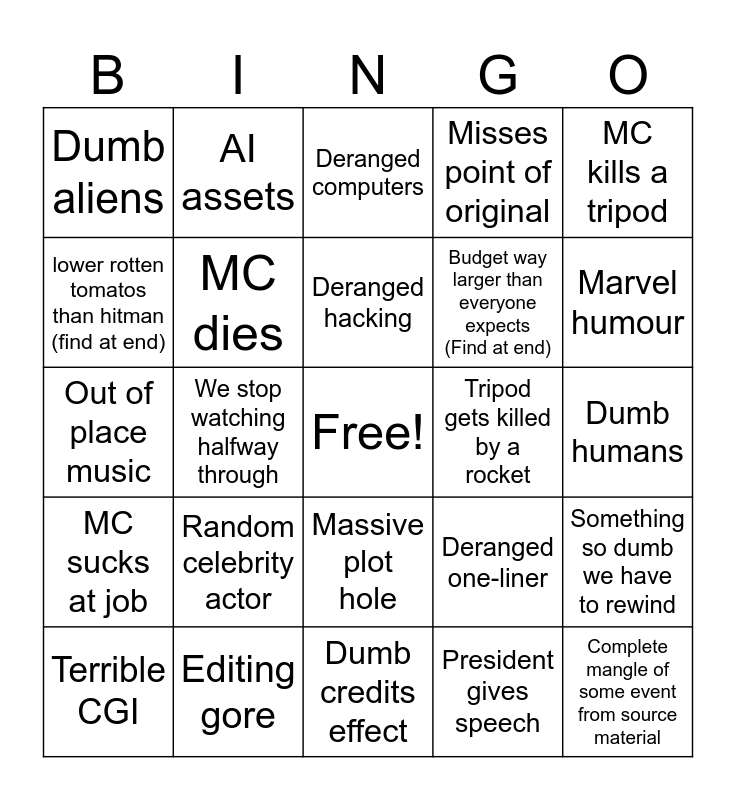 | B | I | N | G | O |
|---|---|---|---|---|
| Dumb aliens | AI assets | Deranged computers | Misses point of original | MC kills a tripod |
| lower rotten tomatos than hitman (find at end) | MC dies | Deranged hacking | Budget way larger than everyone expects (Find at end) | Marvel humour |
| Out of place music | We stop watching halfway through | Free! | Tripod gets killed by a rocket | Dumb humans |
| MC sucks at job | Random celebrity actor | Massive plot hole | Deranged one-liner | Something so dumb we have to rewind |
| Terrible CGI | Editing gore | Dumb credits effect | President gives speech | Complete mangle of some event from source material |